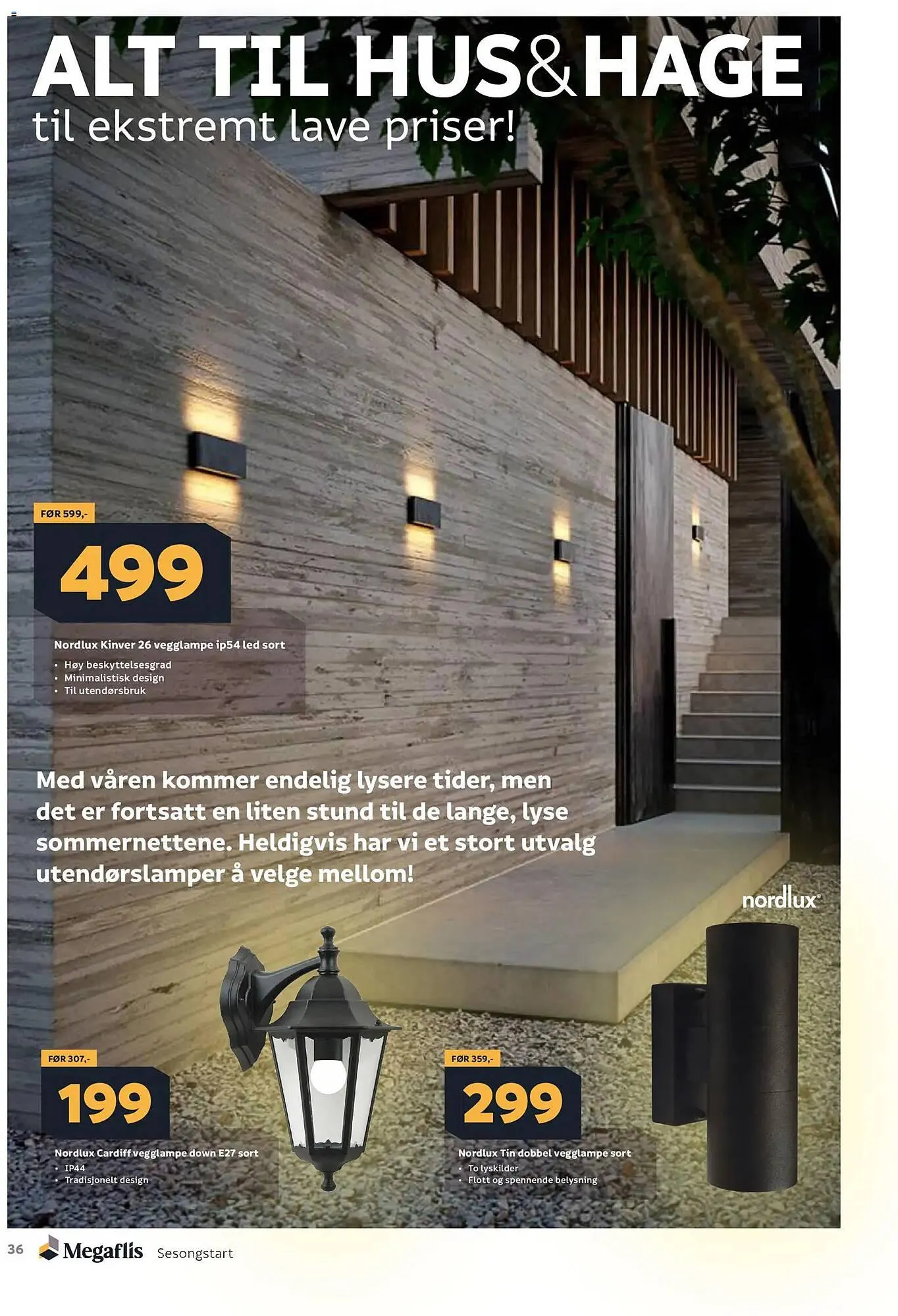 ALT TIL HUS&HAGE
til ekstremt lave priser!

FØR 599,-
499
Nordlux Kinver 26 vegglampe ip54 led sort
• Høy beskyttelsesgrad
• Minimalistisk design
• Til utendørsbruk

Med våren kommer endelig lysere tider, men det er fortsatt en liten stund til de lange, lyse sommernettene. Heldigvis har vi et stort utvalg utendørslamper å velge mellom!

nordlux®

FØR 307,-
199
Nordlux Cardiff vegglampe down E27 sort
• IP44
• Tradisjonelt design

FØR 359,-
299
Nordlux Tin dobbel vegglampe sort
• To lyskilder
• Flott og spennende belysning

36 Megaflis Sesongstart